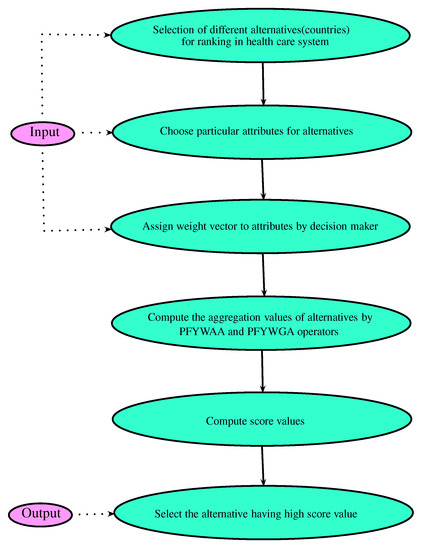 Selection of different alternatives(countries) for ranking in health care system

Input

Choose particular attributes for alternatives

Assign weight vector to attributes by decision maker

Compute the aggregation values of alternatives by PFYWAA and PFYWGA operators

Compute score values

Output

Select the alternative having high score value